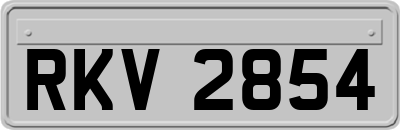 RKV 2854